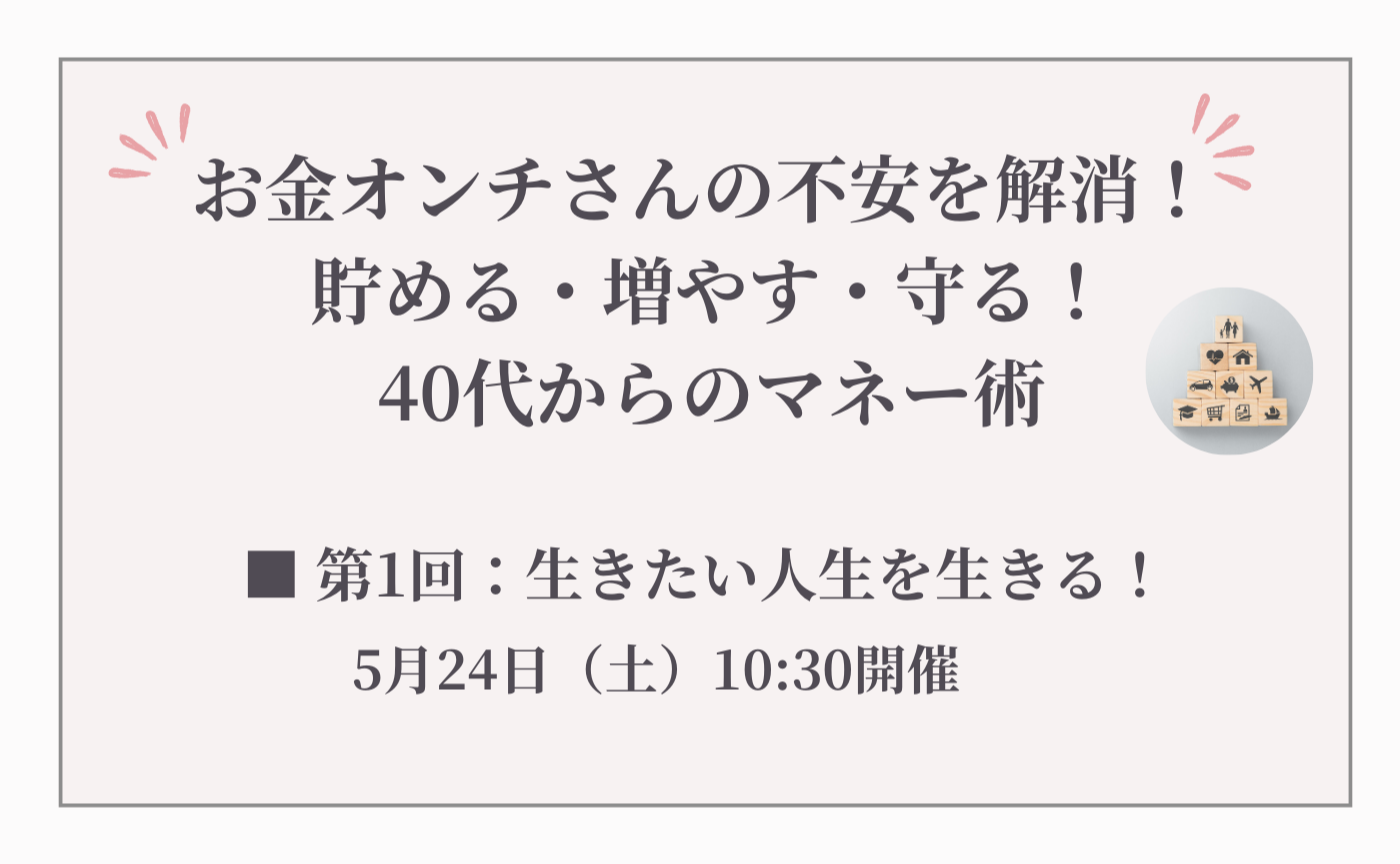 お金オンチさんの不安を解消！
貯める・増やす・守る！
40代からのマネー術

■ 第1回：生きたい人生を生きる！
5月24日（土）10:30開催